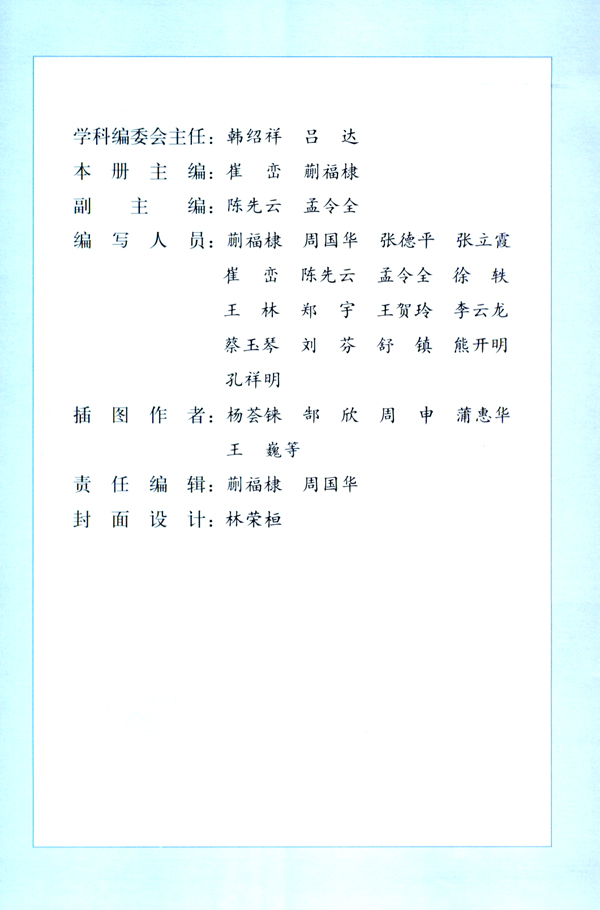 学科编委会主任：韩绍祥　吕　达
本　册　主　编：崔　峦　蒯福棣
副　　主　　编：陈先云　孟令全
编　写　人　员：蒯福棣　周国华　张德平　张立霞
崔　峦　陈先云　孟令全　徐　轶
王　林　郑　宇　王贺玲　李云龙
蔡玉琴　刘　芬　舒　镇　熊开明
孔祥明
插　图　作　者：杨荟铼　郜　欣　周　申　蒲惠华
王　巍等
责　任　编　辑：蒯福棣　周国华
封　面　设　计：林荣桓